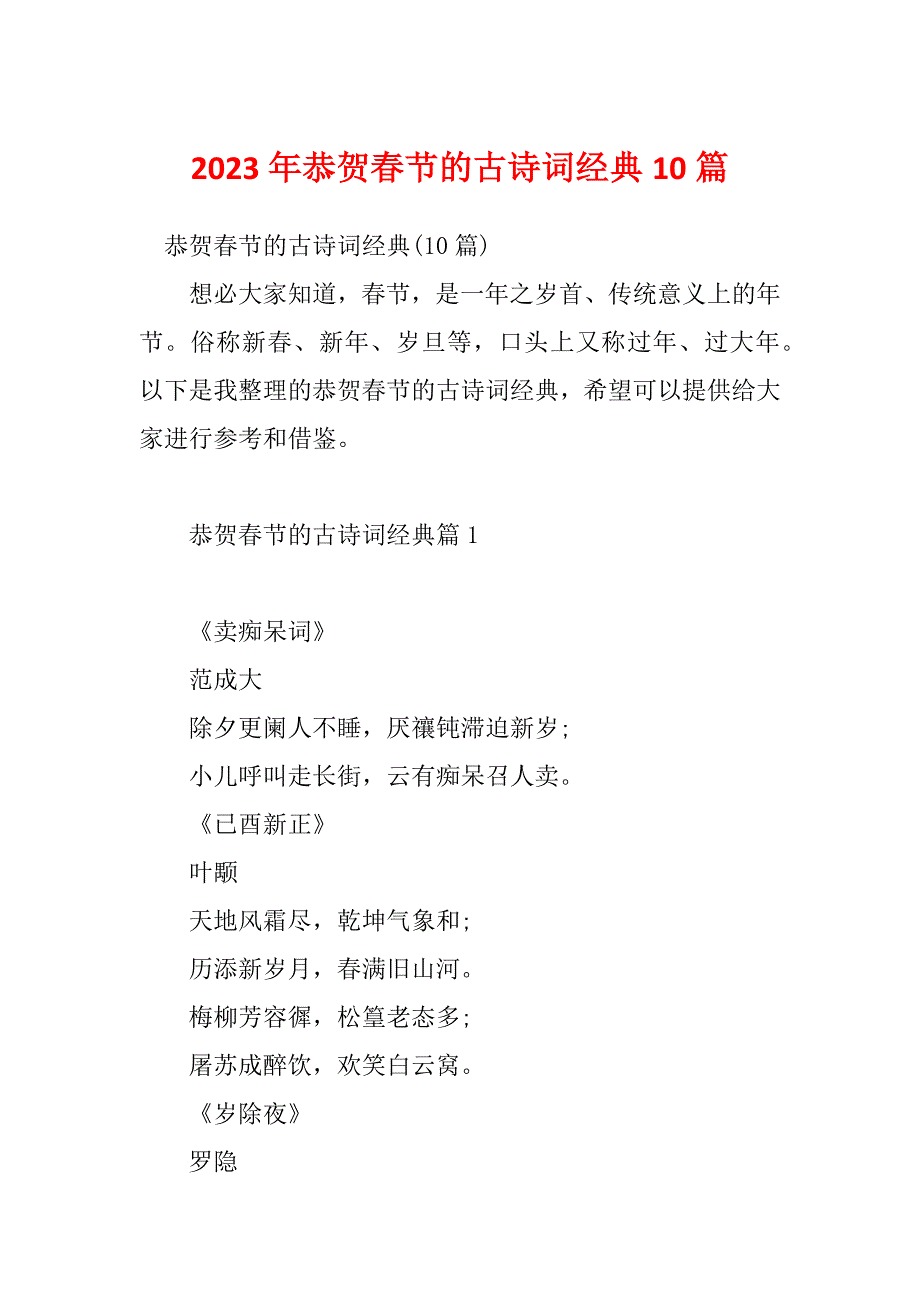 2023年恭贺春节的古诗词经典10篇

恭贺春节的古诗词经典(10篇)

想必大家知道，春节，是一年之岁首、传统意义上的年节。俗称新春、新年、岁旦等，口头上又称过年、过大年。以下是我整理的恭贺春节的古诗词经典，希望可以提供给大家进行参考和借鉴。

恭贺春节的古诗词经典篇1

《卖痴呆词》
范成大
除夕更阑人不睡，厌禳钝滞迫新岁；
小儿呼叫走长街，云有痴呆召人卖。
《已酉新正》
叶颙
天地风霜尽，乾坤气象和；
历添新岁月，春满旧山河。
梅柳芳容徲，松篁老态多；
屠苏成醉饮，欢笑白云窝。
《岁除夜》
罗隐